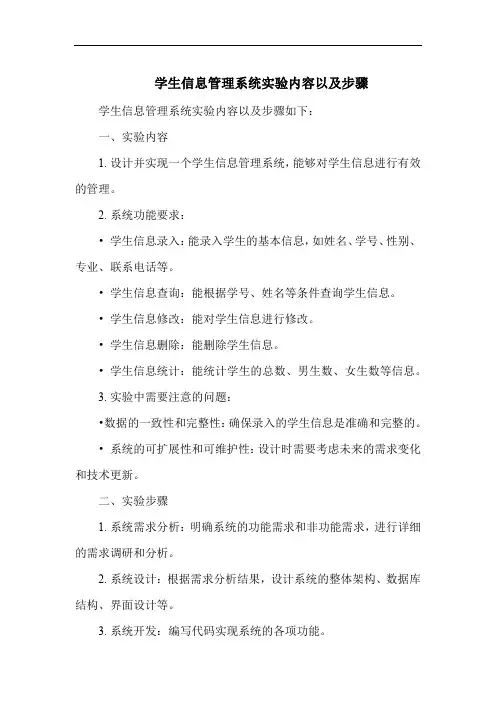 学生信息管理系统实验内容以及步骤

学生信息管理系统实验内容以及步骤如下：

一、实验内容

1. 设计并实现一个学生信息管理系统，能够对学生信息进行有效的管理。

2. 系统功能要求：

• 学生信息录入：能录入学生的基本信息，如姓名、学号、性别、专业、联系电话等。

• 学生信息查询：能根据学号、姓名等条件查询学生信息。

• 学生信息修改：能对学生信息进行修改。

• 学生信息删除：能删除学生信息。

• 学生信息统计：能统计学生的总数、男生数、女生数等信息。

3. 实验中需要注意的问题：

•数据的一致性和完整性：确保录入的学生信息是准确和完整的。

• 系统的可扩展性和可维护性：设计时需要考虑未来的需求变化和技术更新。

二、实验步骤

1. 系统需求分析：明确系统的功能需求和非功能需求，进行详细的需求调研和分析。

2. 系统设计：根据需求分析结果，设计系统的整体架构、数据库结构、界面设计等。

3. 系统开发：编写代码实现系统的各项功能。